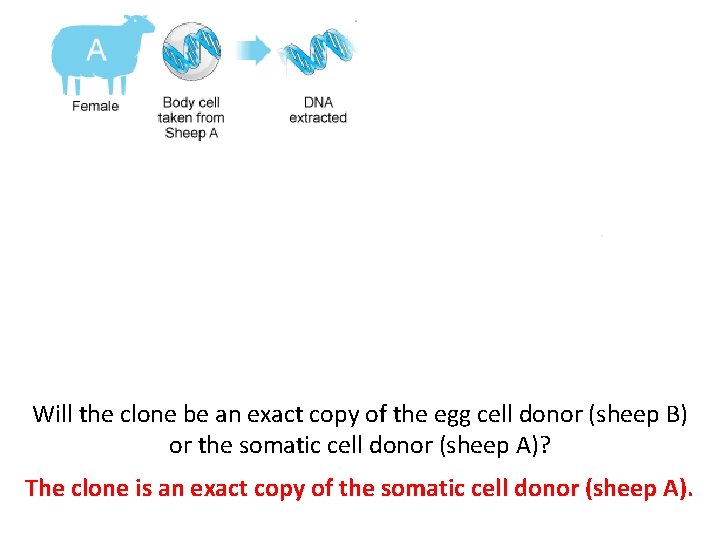 A

Female

Body cell taken from Sheep A

DNA extracted

Will the clone be an exact copy of the egg cell donor (sheep B) or the somatic cell donor (sheep A)?

The clone is an exact copy of the somatic cell donor (sheep A).